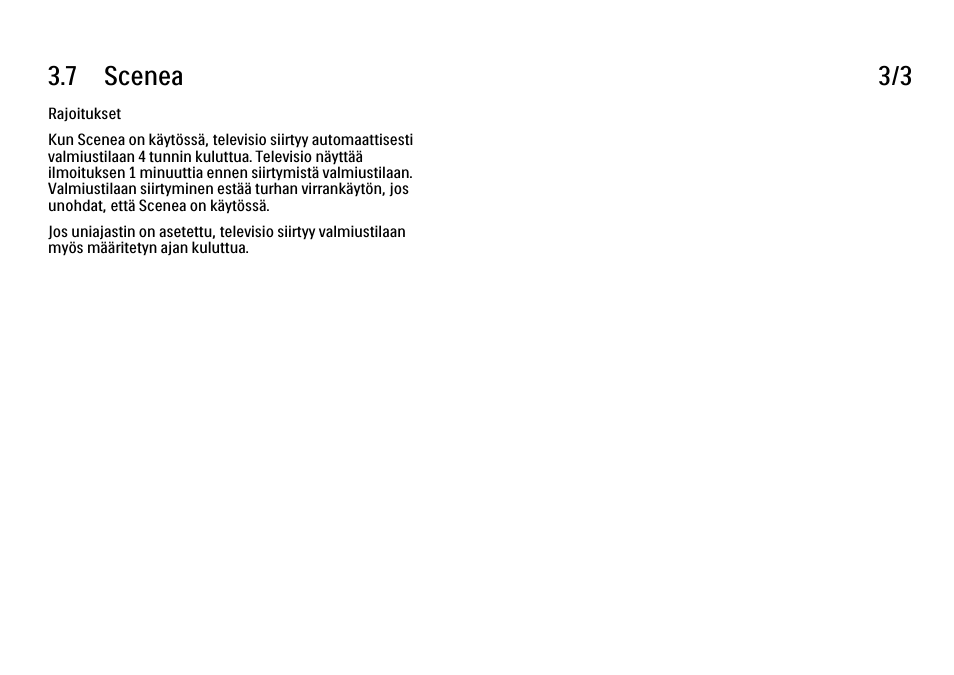 3.7 Scenea 3/3

Rajoitukset

Kun Scenea on käytössä, televisio siirtyy automaattisesti valmiustilaan 4 tunnin kuluttua. Televisio näyttää ilmoituksen 1 minuuttia ennen siirtymistä valmiustilaan. Valmiustilaan siirtyminen estää turhan virrankäytön, jos unohdat, että Scenea on käytössä.

Jos uniajastin on asetettu, televisio siirtyy valmiustilaan myös määritetyn ajan kuluttua.